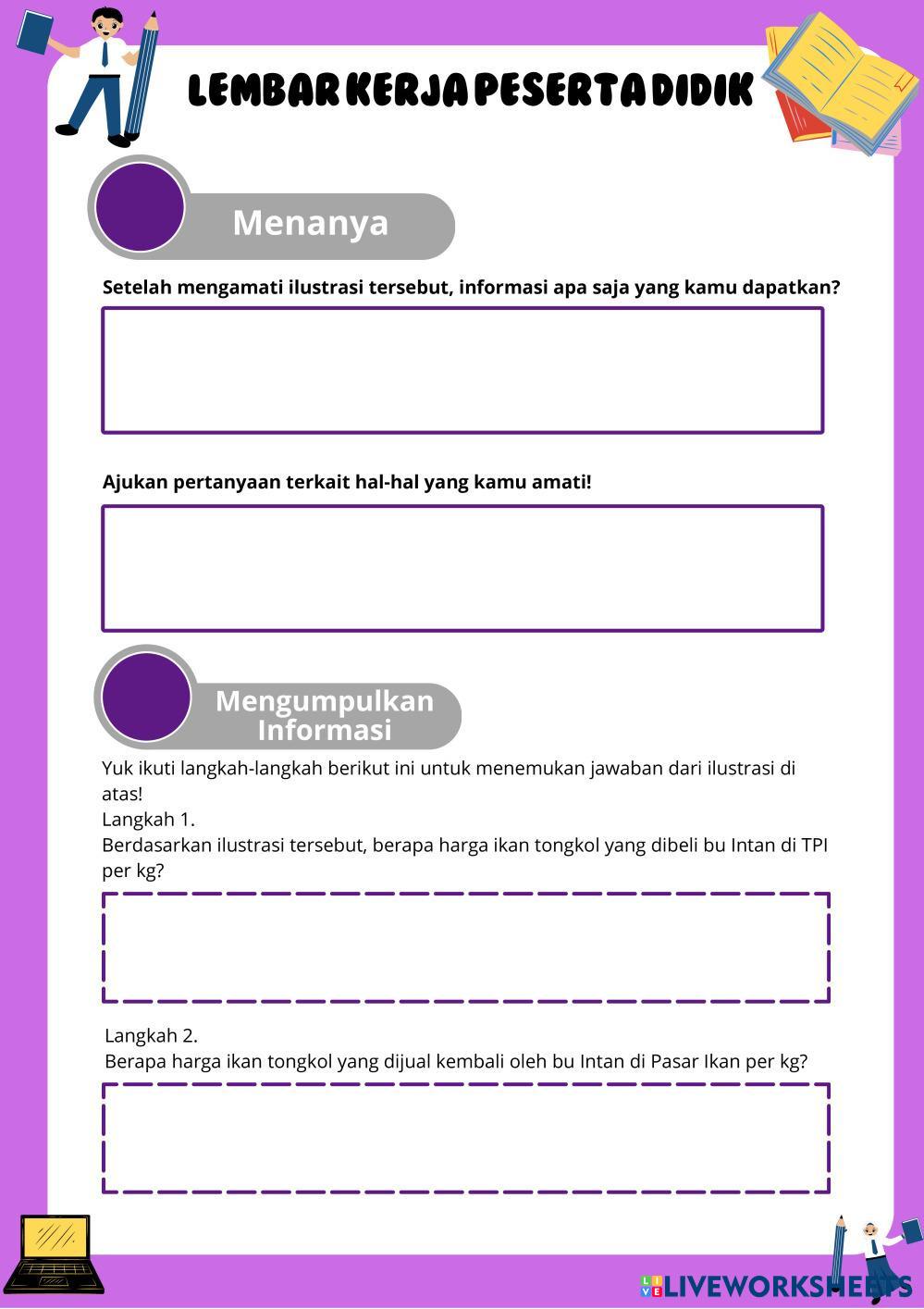 LEMBAR KERJA PESERTA DIDIK

Menanya

Setelah mengamati ilustrasi tersebut, informasi apa saja yang kamu dapatkan?

Ajukan pertanyaan terkait hal-hal yang kamu amati!

Mengumpulkan Informasi

Yuk ikuti langkah-langkah berikut ini untuk menemukan jawaban dari ilustrasi di atas!
Langkah 1.
Berdasarkan ilustrasi tersebut, berapa harga ikan tongkol yang dibeli bu Intan di TPI per kg?

Langkah 2.
Berapa harga ikan tongkol yang dijual kembali oleh bu Intan di Pasar Ikan per kg?

LIVEWORKSHEETS